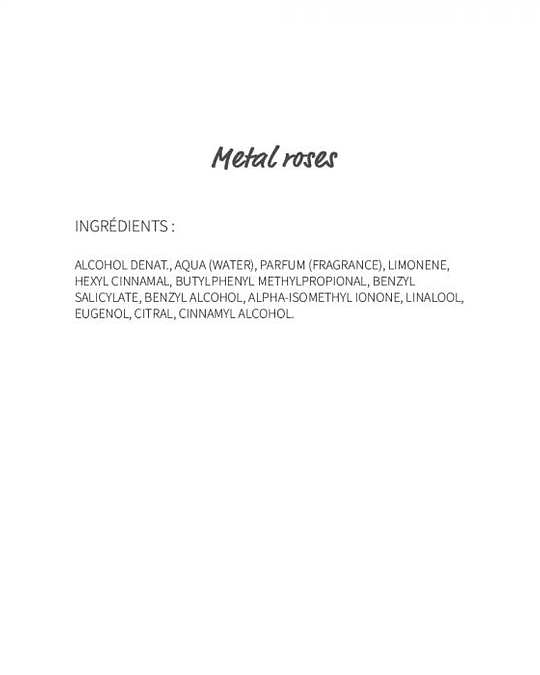 Metal roses

INGRÉDIENTS :

ALCOHOL DENAT., AQUA (WATER), PARFUM (FRAGRANCE), LIMONENE, HEXYL CINNAMAL, BUTYLPHENYL METHYLPROPIONAL, BENZYL SALICYLATE, BENZYL ALCOHOL, ALPHA-ISOMETHYL IONONE, LINALOOL, EUGENOL, CITRAL, CINNAMYL ALCOHOL.